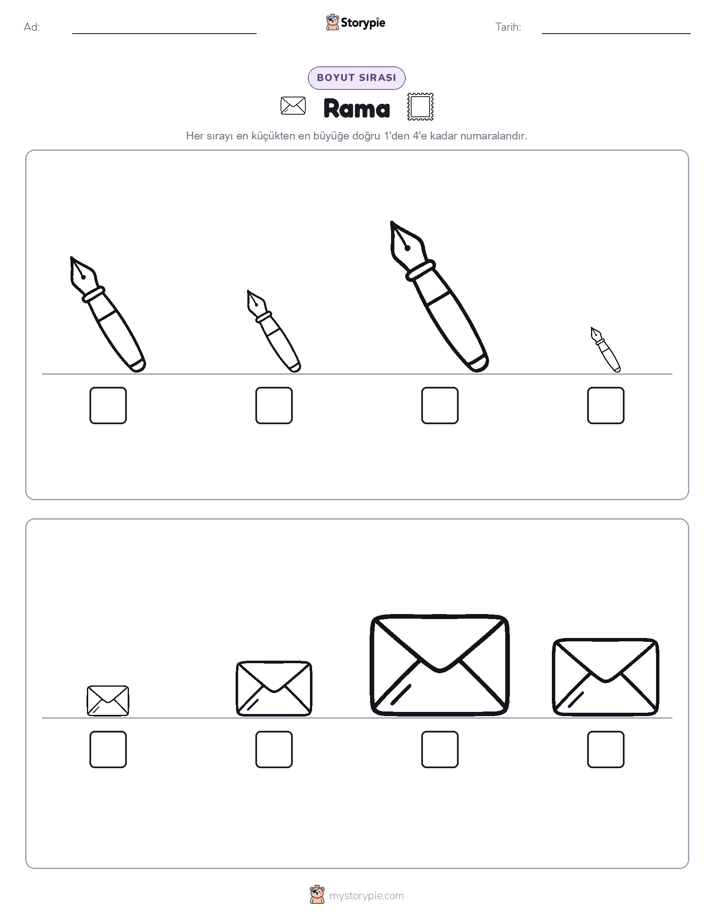 Ad:

Storypie

Tarih:

BOYUT SIRASI

Rama

Her sırayı en küçükten en büyüğe doğru 1'den 4'e kadar numaralandır.

mystorypie.com